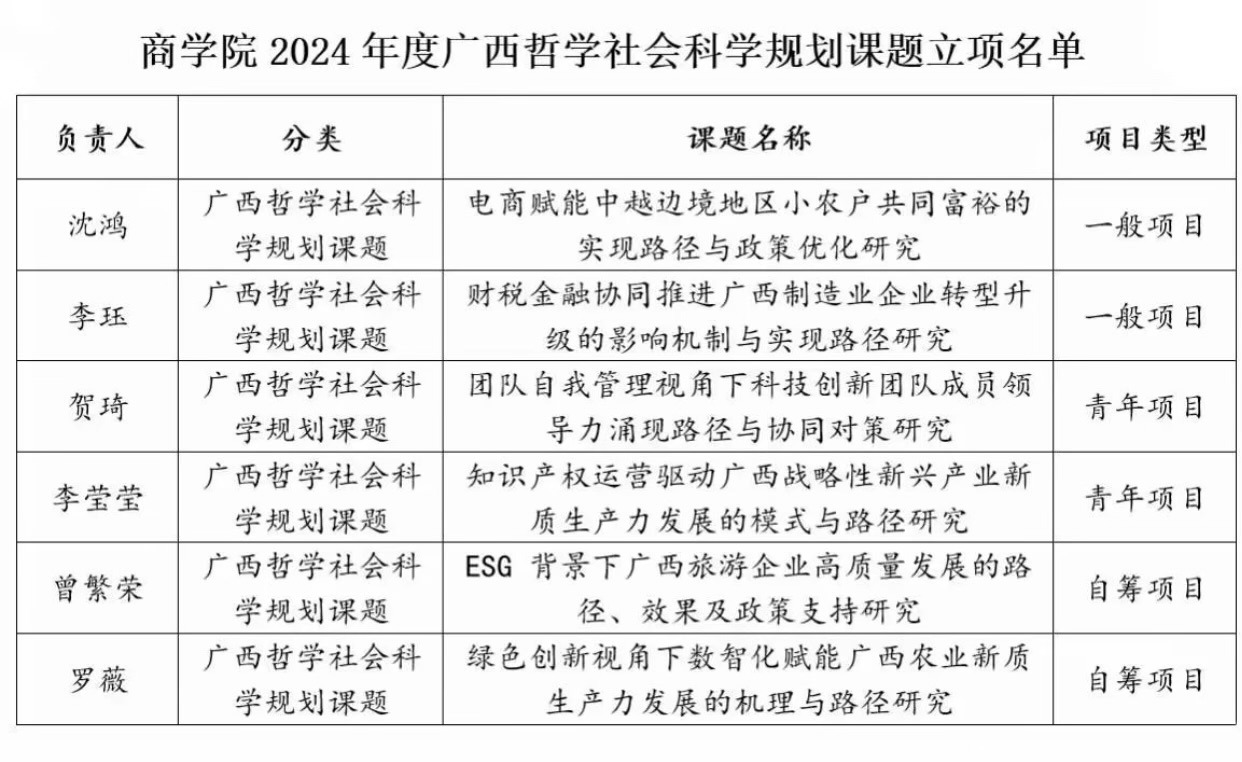 商学院 2024 年度广西哲学社会科学规划课题立项名单

| 负责人 | 分类 | 课题名称 | 项目类型 |
|---|---|---|---|
| 沈鸿 | 广西哲学社会科学规划课题 | 电商赋能中越边境地区小农户共同富裕的实现路径与政策优化研究 | 一般项目 |
| 李珏 | 广西哲学社会科学规划课题 | 财税金融协同推进广西制造业企业转型升级的影响机制与实现路径研究 | 一般项目 |
| 贺琦 | 广西哲学社会科学规划课题 | 团队自我管理视角下科技创新团队成员领导力涌现路径与协同对策研究 | 青年项目 |
| 李莹莹 | 广西哲学社会科学规划课题 | 知识产权运营驱动广西战略性新兴产业新质生产力发展的模式与路径研究 | 青年项目 |
| 曾繁荣 | 广西哲学社会科学规划课题 | ESG 背景下广西旅游企业高质量发展的路径、效果及政策支持研究 | 自筹项目 |
| 罗薇 | 广西哲学社会科学规划课题 | 绿色创新视角下数智化赋能广西农业新质生产力发展的机理与路径研究 | 自筹项目 |